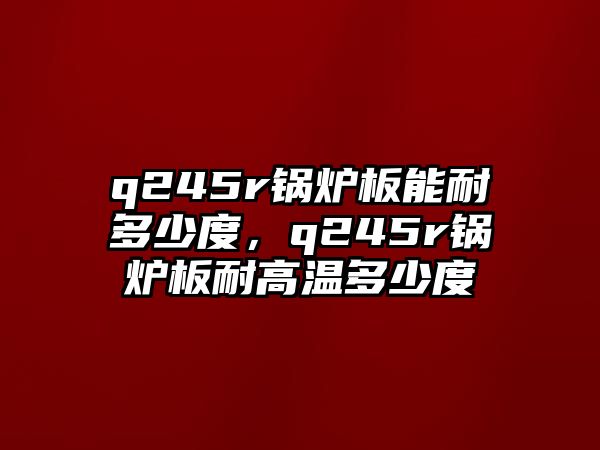 q245r锅炉板能耐多少度，q245r锅炉板耐高温多少度